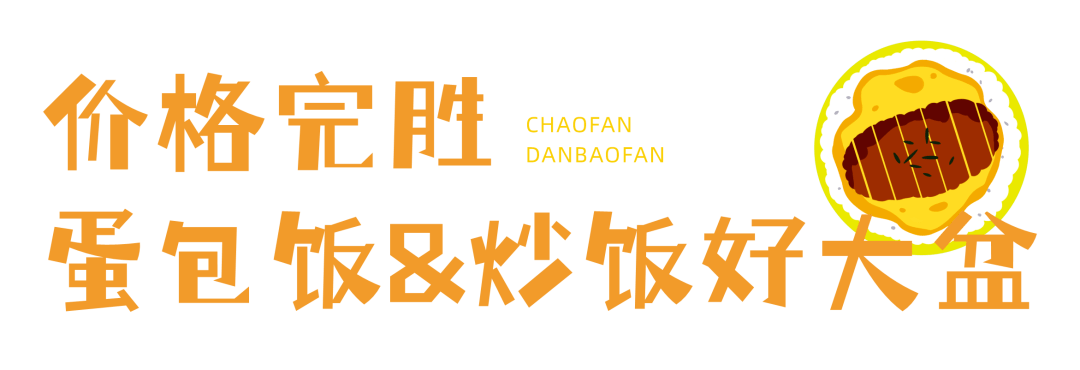 价格完胜

CHAOFAN
DANBAOFAN

蛋包饭&炒饭好大盆